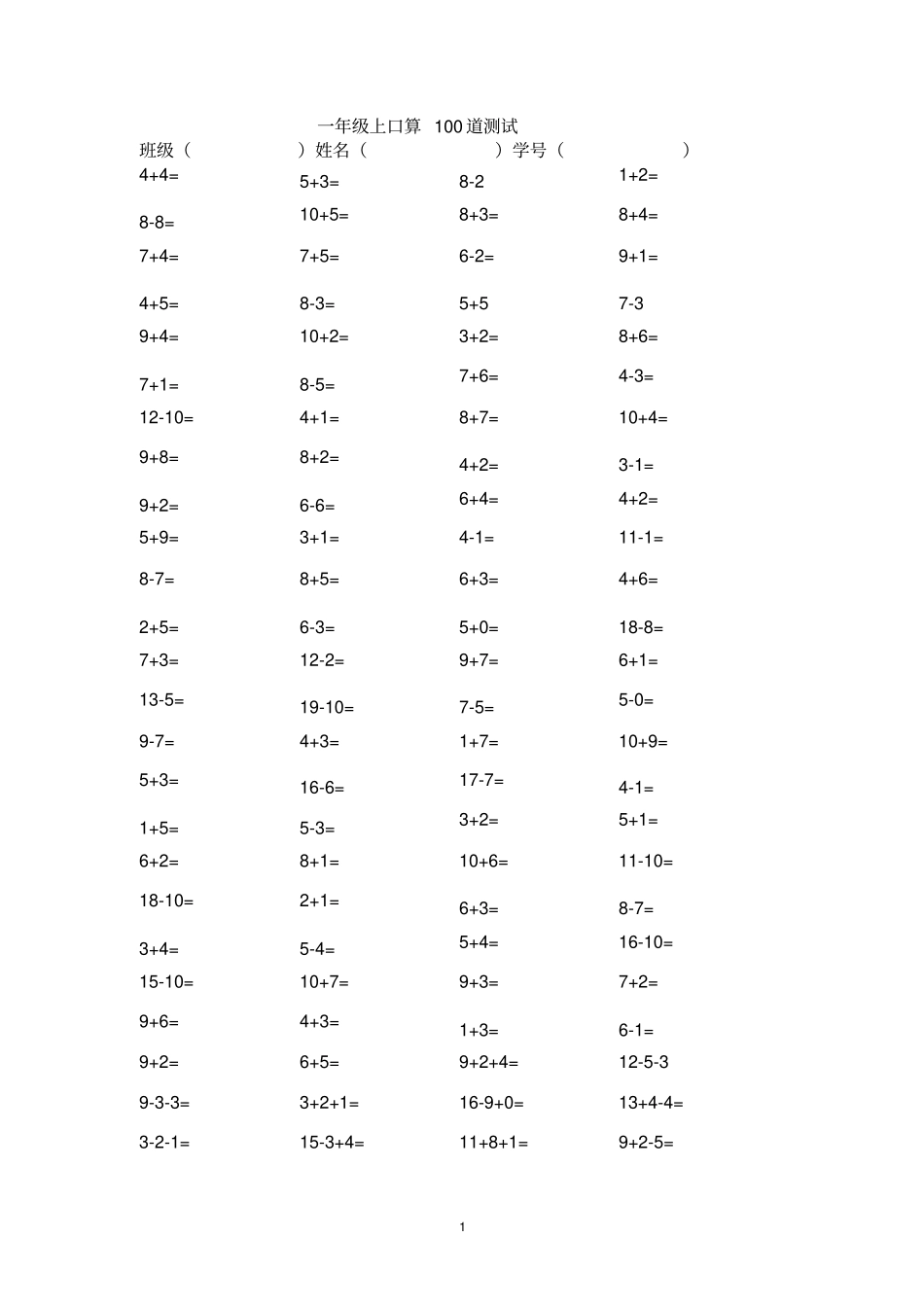 一年级上口算 100道测试

班级（ ）姓名（ ）学号（ ）

| | | | |
|---|---|---|---|
| 4+4= | 5+3= | 8-2 | 1+2= |
| 8-8= | 10+5= | 8+3= | 8+4= |
| 7+4= | 7+5= | 6-2= | 9+1= |
| 4+5= | 8-3= | 5+5 | 7-3 |
| 9+4= | 10+2= | 3+2= | 8+6= |
| 7+1= | 8-5= | 7+6= | 4-3= |
| 12-10= | 4+1= | 8+7= | 10+4= |
| 9+8= | 8+2= | 4+2= | 3-1= |
| 9+2= | 6-6= | 6+4= | 4+2= |
| 5+9= | 3+1= | 4-1= | 11-1= |
| 8-7= | 8+5= | 6+3= | 4+6= |
| 2+5= | 6-3= | 5+0= | 18-8= |
| 7+3= | 12-2= | 9+7= | 6+1= |
| 13-5= | 19-10= | 7-5= | 5-0= |
| 9-7= | 4+3= | 1+7= | 10+9= |
| 5+3= | 16-6= | 17-7= | 4-1= |
| 1+5= | 5-3= | 3+2= | 5+1= |
| 6+2= | 8+1= | 10+6= | 11-10= |
| 18-10= | 2+1= | 6+3= | 8-7= |
| 3+4= | 5-4= | 5+4= | 16-10= |
| 15-10= | 10+7= | 9+3= | 7+2= |
| 9+6= | 4+3= | 1+3= | 6-1= |
| 9+2= | 6+5= | 9+2+4= | 12-5-3 |
| 9-3-3= | 3+2+1= | 16-9+0= | 13+4-4= |
| 3-2-1= | 15-3+4= | 11+8+1= | 9+2-5= |

1